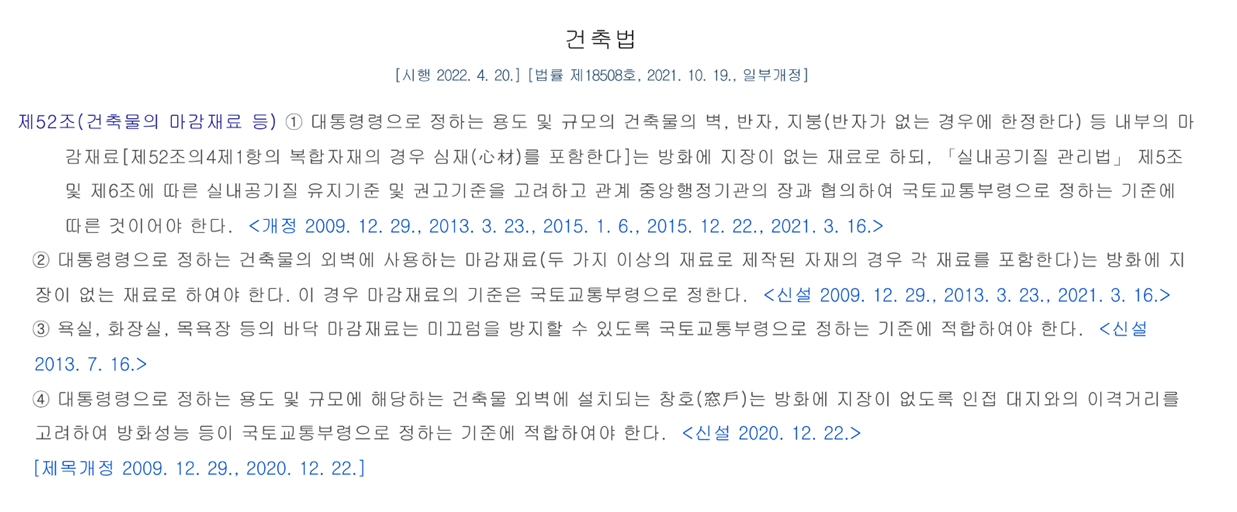 건축법

[시행 2022. 4. 20.] [법률 제18508호, 2021. 10. 19., 일부개정]

제52조(건축물의 마감재료 등) ① 대통령령으로 정하는 용도 및 규모의 건축물의 벽, 반자, 지붕(반자가 없는 경우에 한정한다) 등 내부의 마감재료[제52조의4제1항의 복합자재의 경우 심재(心材)를 포함한다]는 방화에 지장이 없는 재료로 하되, 「실내공기질 관리법」 제5조 및 제6조에 따른 실내공기질 유지기준 및 권고기준을 고려하고 관계 중앙행정기관의 장과 협의하여 국토교통부령으로 정하는 기준에 따른 것이어야 한다. <개정 2009. 12. 29., 2013. 3. 23., 2015. 1. 6., 2015. 12. 22., 2021. 3. 16.>

② 대통령령으로 정하는 건축물의 외벽에 사용하는 마감재료(두 가지 이상의 재료로 제작된 자재의 경우 각 재료를 포함한다)는 방화에 지장이 없는 재료로 하여야 한다. 이 경우 마감재료의 기준은 국토교통부령으로 정한다. <신설 2009. 12. 29., 2013. 3. 23., 2021. 3. 16.>

③ 욕실, 화장실, 목욕장 등의 바닥 마감재료는 미끄럼을 방지할 수 있도록 국토교통부령으로 정하는 기준에 적합하여야 한다. <신설 2013. 7. 16.>

④ 대통령령으로 정하는 용도 및 규모에 해당하는 건축물 외벽에 설치되는 창호(窓戶)는 방화에 지장이 없도록 인접 대지와의 이격거리를 고려하여 방화성능 등이 국토교통부령으로 정하는 기준에 적합하여야 한다. <신설 2020. 12. 22.>

[제목개정 2009. 12. 29., 2020. 12. 22.]